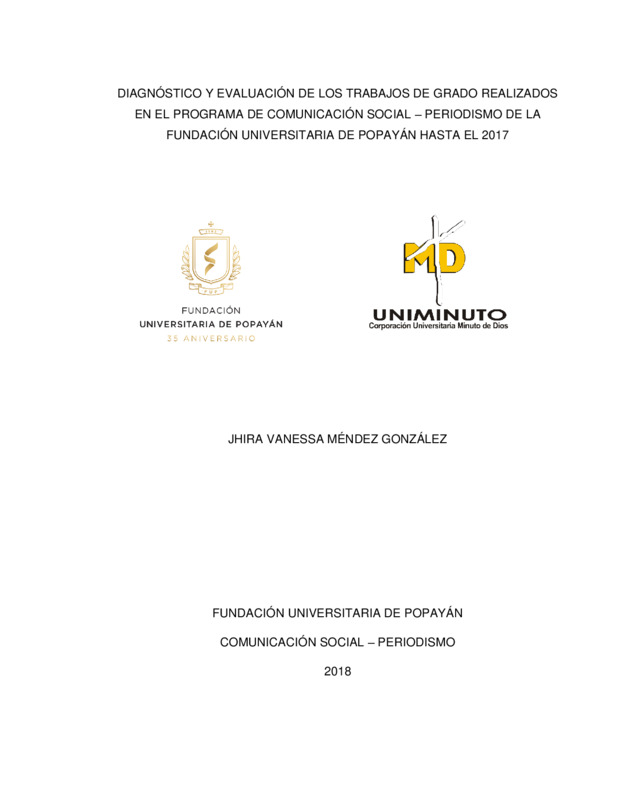 DIAGNÓSTICO Y EVALUACIÓN DE LOS TRABAJOS DE GRADO REALIZADOS EN EL PROGRAMA DE COMUNICACIÓN SOCIAL – PERIODISMO DE LA FUNDACIÓN UNIVERSITARIA DE POPAYÁN HASTA EL 2017

FUNDACIÓN
UNIVERSITARIA DE POPAYÁN
35 ANIVERSARIO

MD
UNIMINUTO
Corporación Universitaria Minuto de Dios

JHIRA VANESSA MÉNDEZ GONZÁLEZ

FUNDACIÓN UNIVERSITARIA DE POPAYÁN

COMUNICACIÓN SOCIAL – PERIODISMO

2018